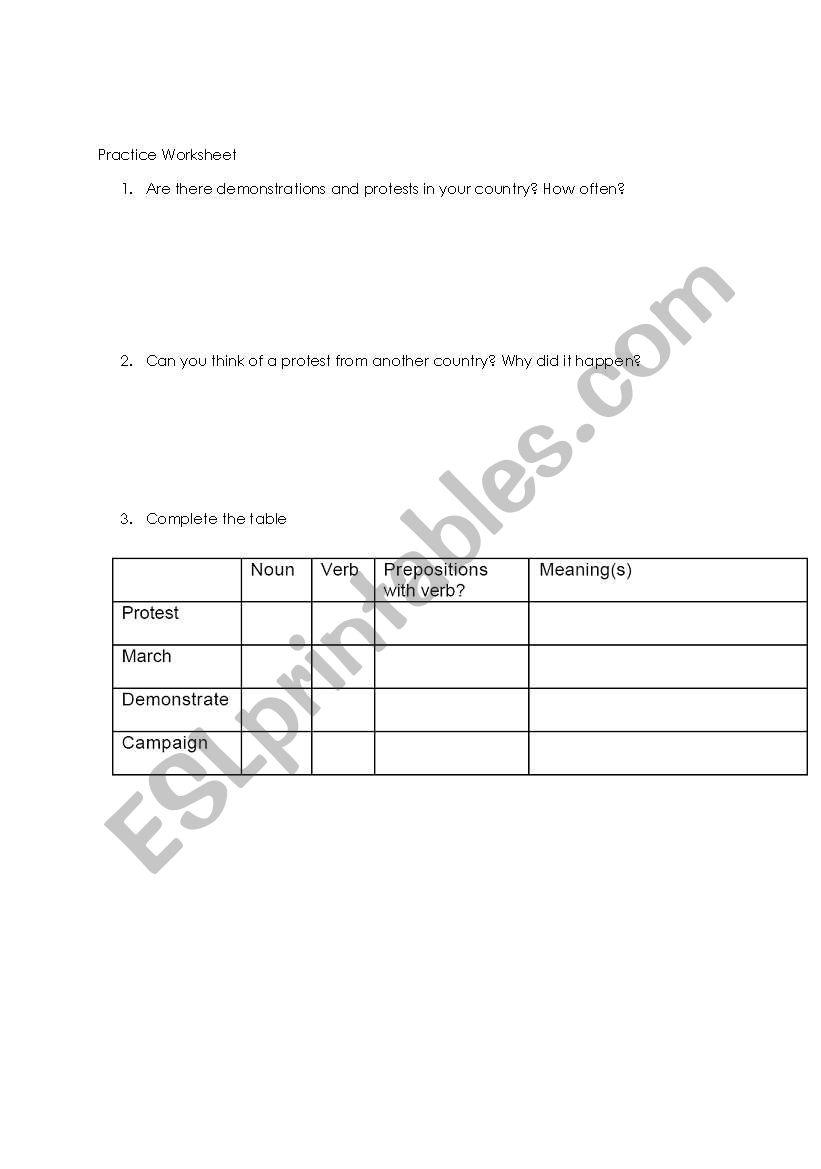 Practice Worksheet

1. Are there demonstrations and protests in your country? How often?

2. Can you think of a protest from another country? Why did it happen?

3. Complete the table

| | Noun | Verb | Prepositions with verb? | Meaning(s) |
|---|---|---|---|---|
| Protest | | | | |
| March | | | | |
| Demonstrate | | | | |
| Campaign | | | | |

ESLprintables.com